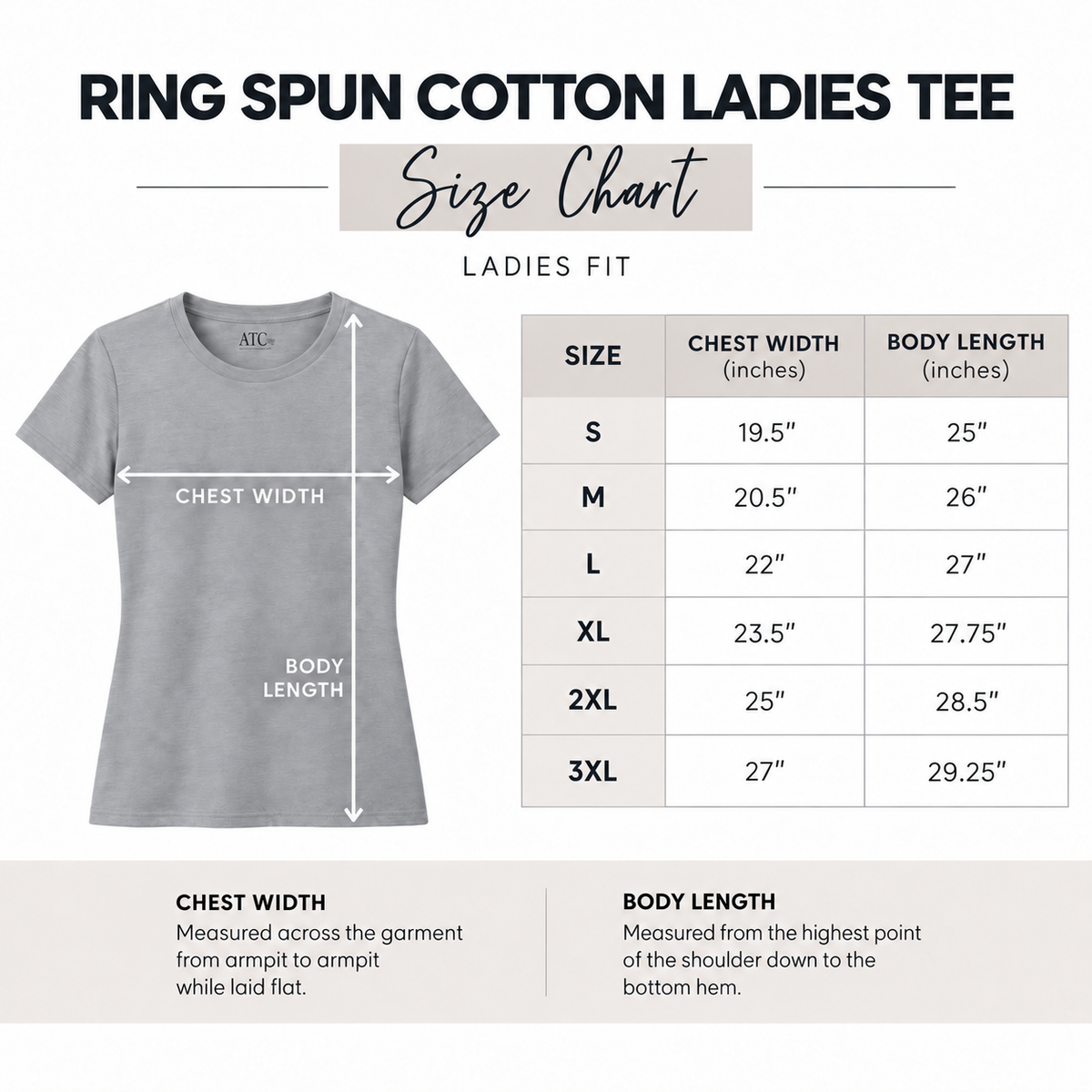 RING SPUN COTTON LADIES TEE

Size Chart

LADIES FIT

ATC

CHEST WIDTH

BODY LENGTH

| SIZE | CHEST WIDTH (inches) | BODY LENGTH (inches) |
|---|---|---|
| S | 19.5" | 25" |
| M | 20.5" | 26" |
| L | 22" | 27" |
| XL | 23.5" | 27.75" |
| 2XL | 25" | 28.5" |
| 3XL | 27" | 29.25" |

CHEST WIDTH
Measured across the garment from armpit to armpit while laid flat.

BODY LENGTH
Measured from the highest point of the shoulder down to the bottom hem.